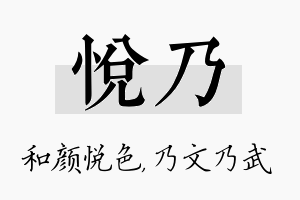 悦乃

和颜悦色,乃文乃武